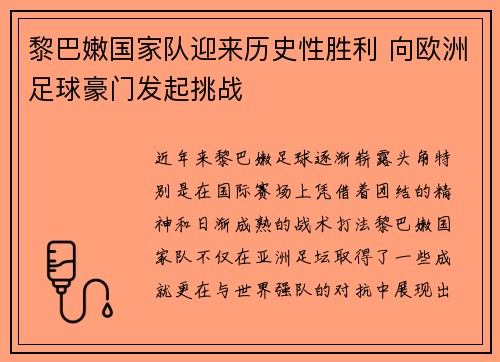 黎巴嫩国家队迎来历史性胜利 向欧洲足球豪门发起挑战

近年来黎巴嫩足球逐渐崭露头角特别是在国际赛场上凭借着团结的精神和日渐成熟的战术打法黎巴嫩国家队不仅在亚洲足坛取得了一些成就更在与世界强队的对抗中展现出